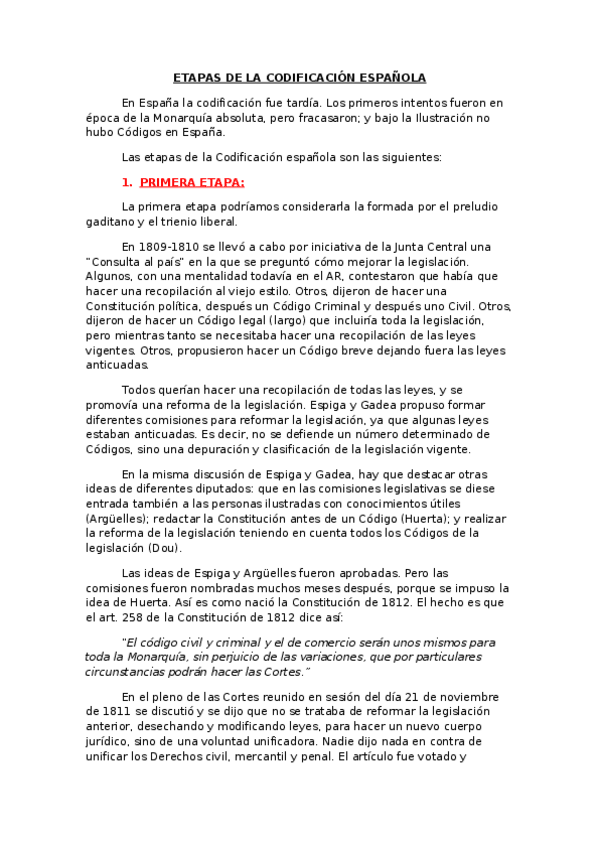 ETAPAS DE LA CODIFICACIÓN ESPAÑOLA

En España la codificación fue tardía. Los primeros intentos fueron en época de la Monarquía absoluta, pero fracasaron; y bajo la Ilustración no hubo Códigos en España.

Las etapas de la Codificación española son las siguientes:

1. PRIMERA ETAPA:

La primera etapa podríamos considerarla la formada por el preludio gaditano y el trienio liberal.

En 1809-1810 se llevó a cabo por iniciativa de la Junta Central una "Consulta al país" en la que se preguntó cómo mejorar la legislación. Algunos, con una mentalidad todavía en el AR, contestaron que había que hacer una recopilación al viejo estilo. Otros, dijeron de hacer una Constitución política, después un Código Criminal y después uno Civil. Otros, dijeron de hacer un Código legal (largo) que incluiría toda la legislación, pero mientras tanto se necesitaba hacer una recopilación de las leyes vigentes. Otros, propusieron hacer un Código breve dejando fuera las leyes anticuadas.

Todos querían hacer una recopilación de todas las leyes, y se promovía una reforma de la legislación. Espiga y Gadea propuso formar diferentes comisiones para reformar la legislación, ya que algunas leyes estaban anticuadas. Es decir, no se defiende un número determinado de Códigos, sino una depuración y clasificación de la legislación vigente.

En la misma discusión de Espiga y Gadea, hay que destacar otras ideas de diferentes diputados: que en las comisiones legislativas se diese entrada también a las personas ilustradas con conocimientos útiles (Argüelles); redactar la Constitución antes de un Código (Huerta); y realizar la reforma de la legislación teniendo en cuenta todos los Códigos de la legislación (Dou).

Las ideas de Espiga y Argüelles fueron aprobadas. Pero las comisiones fueron nombradas muchos meses después, porque se impuso la idea de Huerta. Así es como nació la Constitución de 1812. El hecho es que el art. 258 de la Constitución de 1812 dice así:

"El código civil y criminal y el de comercio serán unos mismos para toda la Monarquía, sin perjuicio de las variaciones, que por particulares circunstancias podrán hacer las Cortes."

En el pleno de las Cortes reunido en sesión del día 21 de noviembre de 1811 se discutió y se dijo que no se trataba de reformar la legislación anterior, desechando y modificando leyes, para hacer un nuevo cuerpo jurídico, sino de una voluntad unificadora. Nadie dijo nada en contra de unificar los Derechos civil, mercantil y penal. El artículo fue votado y